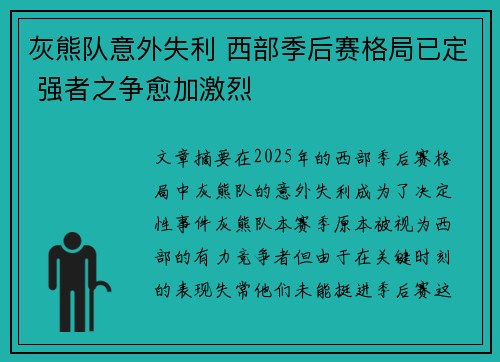 灰熊队意外失利 西部季后赛格局已定 强者之争愈加激烈

文章摘要在2025年的西部季后赛格局中灰熊队的意外失利成为了决定性事件灰熊队本赛季原本被视为西部的有力竞争者但由于在关键时刻的表现失常他们未能挺进季后赛这